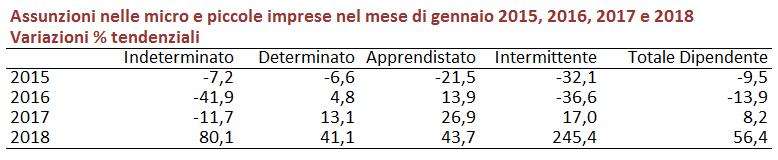 Assunzioni nelle micro e piccole imprese nel mese di gennaio 2015, 2016, 2017 e 2018
Variazioni % tendenziali

| | Indeterminato | Determinato | Apprendistato | Intermittente | Totale Dipendente |
|---|---|---|---|---|---|
| 2015 | -7,2 | -6,6 | -21,5 | -32,1 | -9,5 |
| 2016 | -41,9 | 4,8 | 13,9 | -36,6 | -13,9 |
| 2017 | -11,7 | 13,1 | 26,9 | 17,0 | 8,2 |
| 2018 | 80,1 | 41,1 | 43,7 | 245,4 | 56,4 |